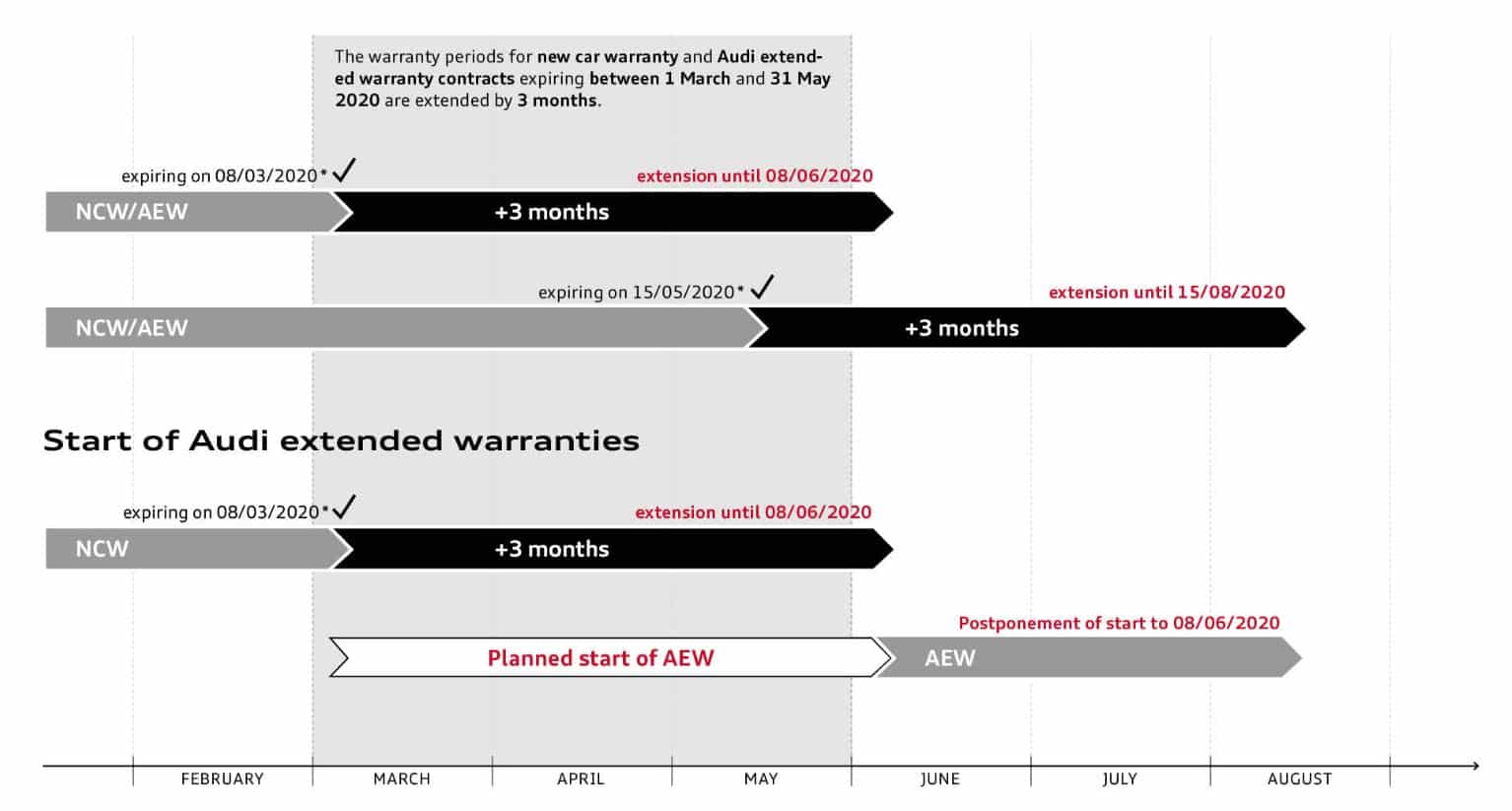 The warranty periods for new car warranty and Audi extended warranty contracts expiring between 1 March and 31 May 2020 are extended by 3 months.

expiring on 08/03/2020* ✓

extension until 08/06/2020

NCW/AEW

+3 months

expiring on 15/05/2020* ✓

extension until 15/08/2020

NCW/AEW

+3 months

Start of Audi extended warranties

expiring on 08/03/2020* ✓

extension until 08/06/2020

NCW

+3 months

Postponement of start to 08/06/2020

Planned start of AEW

AEW

FEBRUARY MARCH APRIL MAY JUNE JULY AUGUST